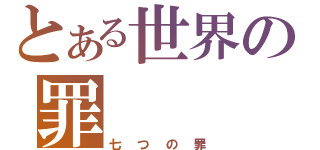 とある世界の罪

七つの罪